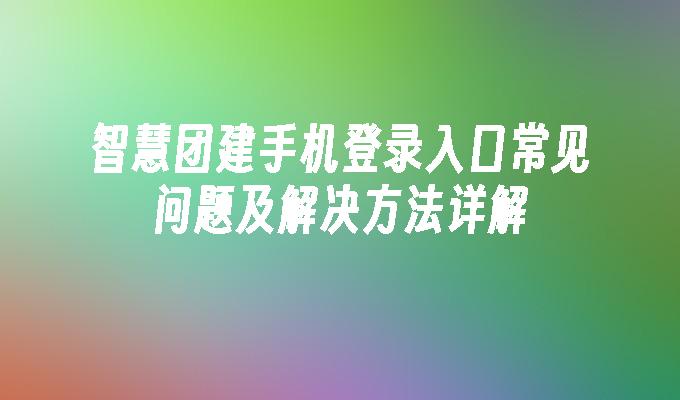 智慧团建手机登录入口常见问题及解决方法详解